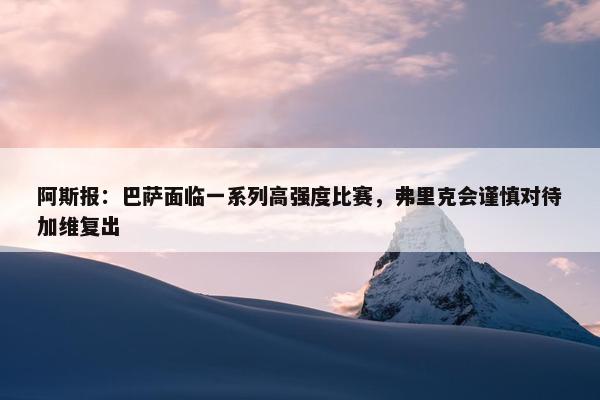 阿斯报：巴萨面临一系列高强度比赛，弗里克会谨慎对待加维复出